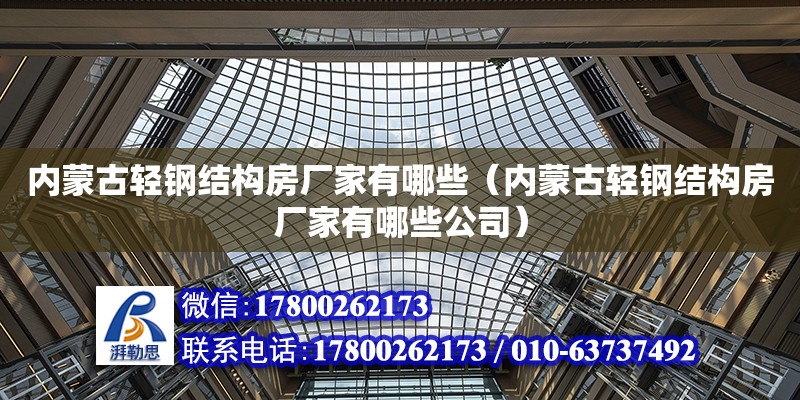 内蒙古轻钢结构房厂家有哪些（内蒙古轻钢结构房厂家有哪些公司）

湃勒思

微信:17800262173

联系电话:17800262173 / 010-63737492